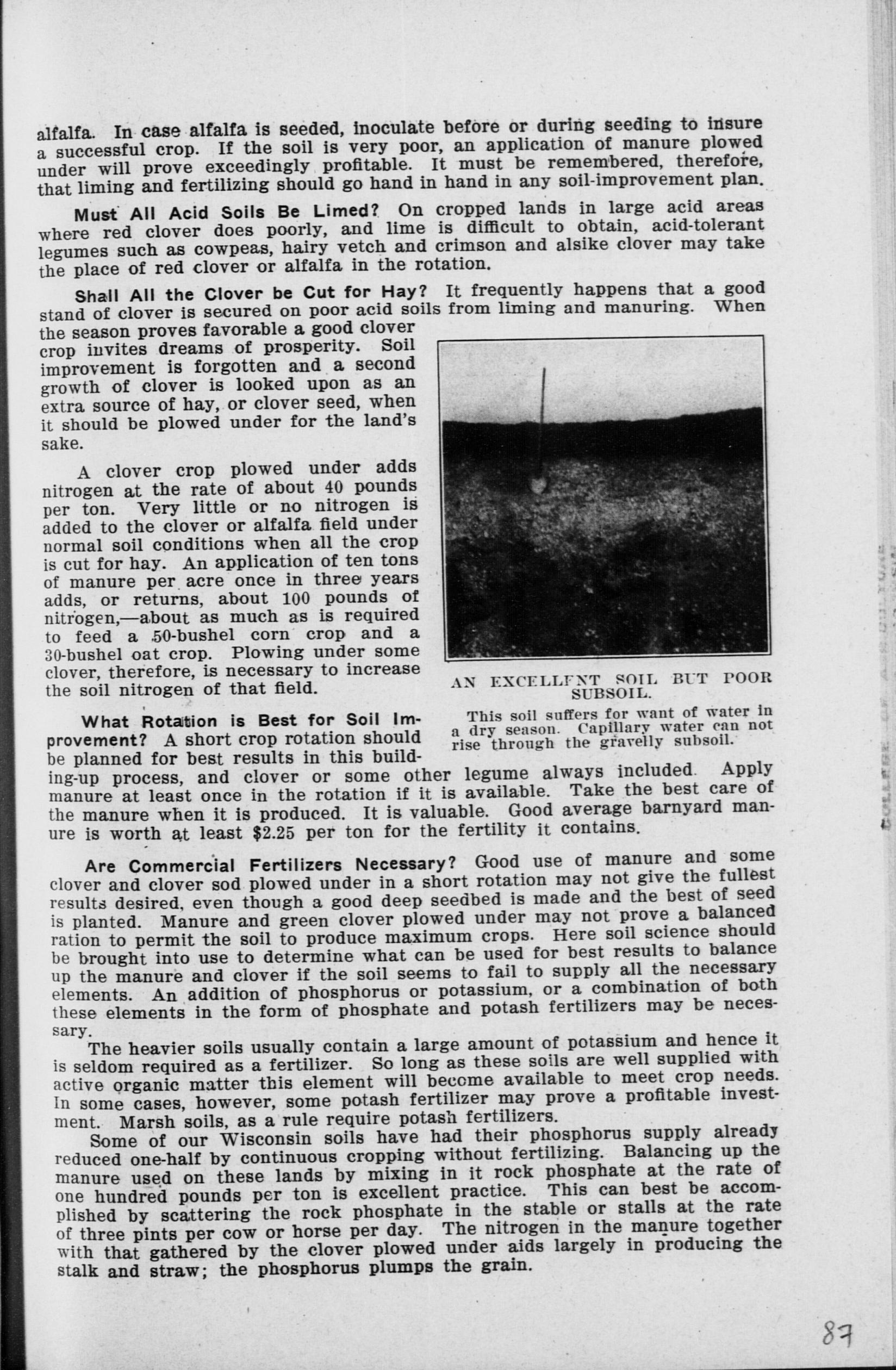 alfalfa. In case alfalfa is seeded, inoculate before or during seeding to insure a successful crop. If the soil is very poor, an application of manure plowed under will prove exceedingly profitable. It must be remembered, therefore, that liming and fertilizing should go hand in hand in any soil-improvement plan.

Must All Acid Soils Be Limed? On cropped lands in large acid areas where red clover does poorly, and lime is difficult to obtain, acid-tolerant legumes such as cowpeas, hairy vetch and crimson and alsike clover may take the place of red clover or alfalfa in the rotation.

Shall All the Clover be Cut for Hay? It frequently happens that a good stand of clover is secured on poor acid soils from liming and manuring. When the season proves favorable a good clover crop invites dreams of prosperity. Soil improvement is forgotten and a second growth of clover is looked upon as an extra source of hay, or clover seed, when it should be plowed under for the land's sake.

A clover crop plowed under adds nitrogen at the rate of about 40 pounds per ton. Very little or no nitrogen is added to the clover or alfalfa field under normal soil conditions when all the crop is cut for hay. An application of ten tons of manure per acre once in three years adds, or returns, about 100 pounds of nitrogen,—about as much as is required to feed a 50-bushel corn crop and a 30-bushel oat crop. Plowing under some clover, therefore, is necessary to increase the soil nitrogen of that field.

AN EXCELLENT SOIL BUT POOR SUBSOIL.

This soil suffers for want of water in a dry season. Capillary water can not rise through the gravelly subsoil.

What Rotation is Best for Soil Improvement? A short crop rotation should be planned for best results in this building-up process, and clover or some other legume always included. Apply manure at least once in the rotation if it is available. Take the best care of the manure when it is produced. It is valuable. Good average barnyard manure is worth at least $2.25 per ton for the fertility it contains.

Are Commercial Fertilizers Necessary? Good use of manure and some clover and clover sod plowed under in a short rotation may not give the fullest results desired, even though a good deep seedbed is made and the best of seed is planted. Manure and green clover plowed under may not prove a balanced ration to permit the soil to produce maximum crops. Here soil science should be brought into use to determine what can be used for best results to balance up the manure and clover if the soil seems to fail to supply all the necessary elements. An addition of phosphorus or potassium, or a combination of both these elements in the form of phosphate and potash fertilizers may be necessary.

The heavier soils usually contain a large amount of potassium and hence it is seldom required as a fertilizer. So long as these soils are well supplied with active organic matter this element will become available to meet crop needs. In some cases, however, some potash fertilizer may prove a profitable investment. Marsh soils, as a rule require potash fertilizers.

Some of our Wisconsin soils have had their phosphorus supply already reduced one-half by continuous cropping without fertilizing. Balancing up the manure used on these lands by mixing in it rock phosphate at the rate of one hundred pounds per ton is excellent practice. This can best be accomplished by scattering the rock phosphate in the stable or stalls at the rate of three pints per cow or horse per day. The nitrogen in the manure together with that gathered by the clover plowed under aids largely in producing the stalk and straw; the phosphorus plumps the grain.

87